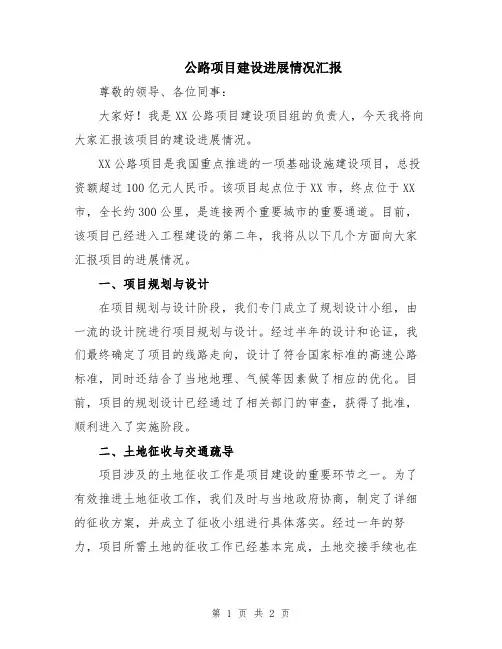 公路项目建设进展情况汇报

尊敬的领导、各位同事：

大家好！我是XX公路项目建设项目组的负责人，今天我将向大家汇报该项目的建设进展情况。

XX公路项目是我国重点推进的一项基础设施建设项目，总投资额超过100亿元人民币。该项目起点位于XX市，终点位于XX市，全长约300公里，是连接两个重要城市的重要通道。目前，该项目已经进入工程建设的第二年，我将从以下几个方面向大家汇报项目的进展情况。

一、项目规划与设计

在项目规划与设计阶段，我们专门成立了规划设计小组，由一流的设计院进行项目规划与设计。经过半年的设计和论证，我们最终确定了项目的线路走向，设计了符合国家标准的高速公路标准，同时还结合了当地地理、气候等因素做了相应的优化。目前，项目的规划设计已经通过了相关部门的审查，获得了批准，顺利进入了实施阶段。

二、土地征收与交通疏导

项目涉及的土地征收工作是项目建设的重要环节之一。为了有效推进土地征收工作，我们及时与当地政府协商，制定了详细的征收方案，并成立了征收小组进行具体落实。经过一年的努力，项目所需土地的征收工作已经基本完成，土地交接手续也在

第 1 页 共 2 页